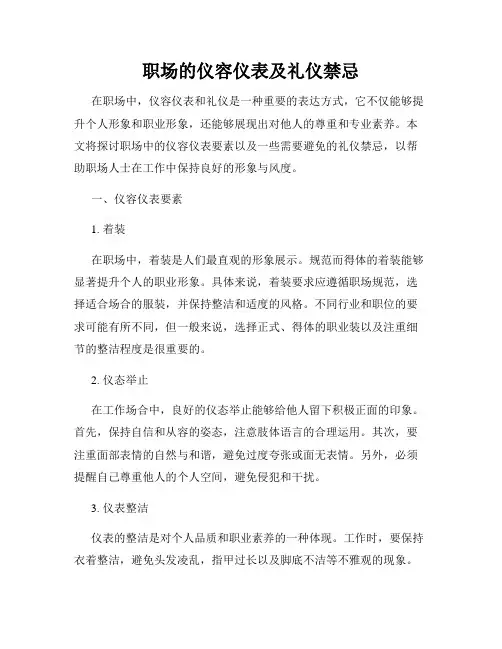 职场的仪容仪表及礼仪禁忌

在职场中，仪容仪表和礼仪是一种重要的表达方式，它不仅能够提升个人形象和职业形象，还能够展现出对他人的尊重和专业素养。本文将探讨职场中的仪容仪表要素以及一些需要避免的礼仪禁忌，以帮助职场人士在工作中保持良好的形象与风度。

一、仪容仪表要素

1. 着装

在职场中，着装是人们最直观的形象展示。规范而得体的着装能够显著提升个人的职业形象。具体来说，着装要求应遵循职场规范，选择适合场合的服装，并保持整洁和适度的风格。不同行业和职位的要求可能有所不同，但一般来说，选择正式、得体的职业装以及注重细节的整洁程度是很重要的。

2. 仪态举止

在工作场合中，良好的仪态举止能够给他人留下积极正面的印象。首先，保持自信和从容的姿态，注意肢体语言的合理运用。其次，要注重面部表情的自然与和谐，避免过度夸张或面无表情。另外，必须提醒自己尊重他人的个人空间，避免侵犯和干扰。

3. 仪表整洁

仪表的整洁是对个人品质和职业素养的一种体现。工作时，要保持衣着整洁，避免头发凌乱，指甲过长以及脚底不洁等不雅观的现象。